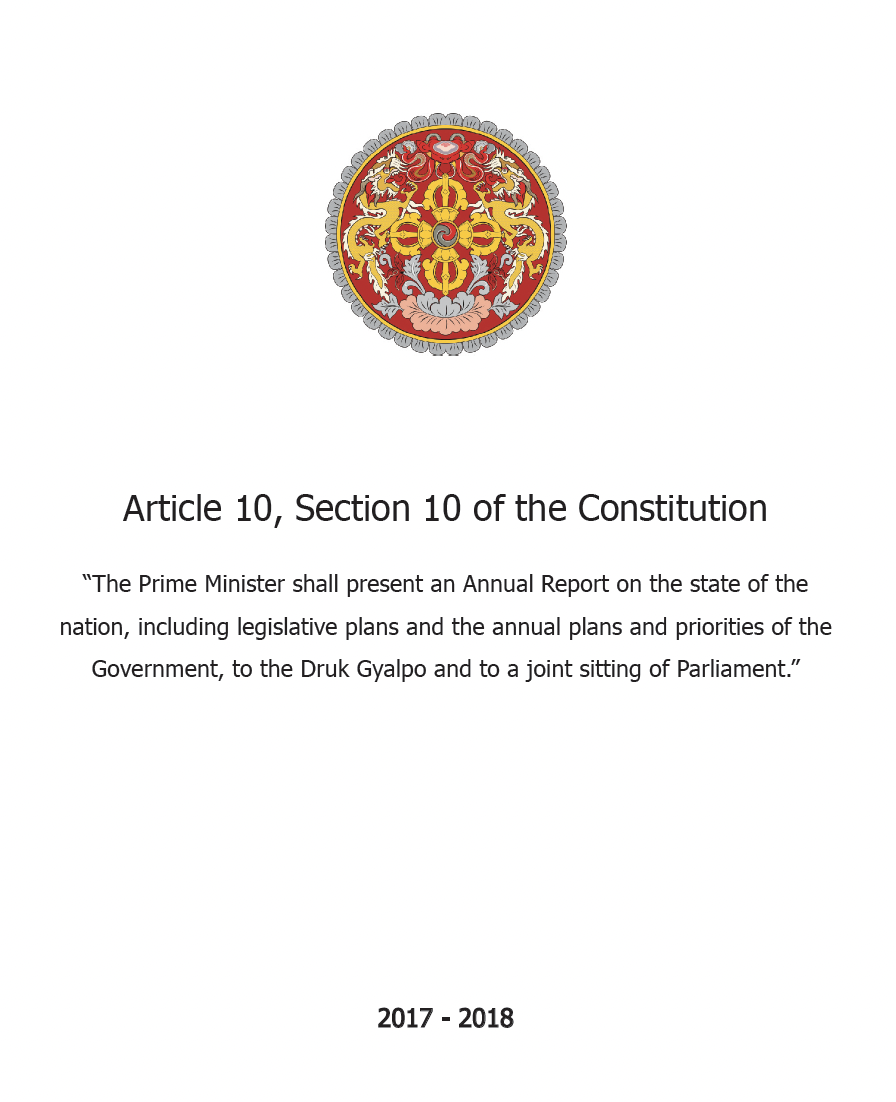 Article 10, Section 10 of the Constitution

"The Prime Minister shall present an Annual Report on the state of the nation, including legislative plans and the annual plans and priorities of the Government, to the Druk Gyalpo and to a joint sitting of Parliament."

2017 - 2018